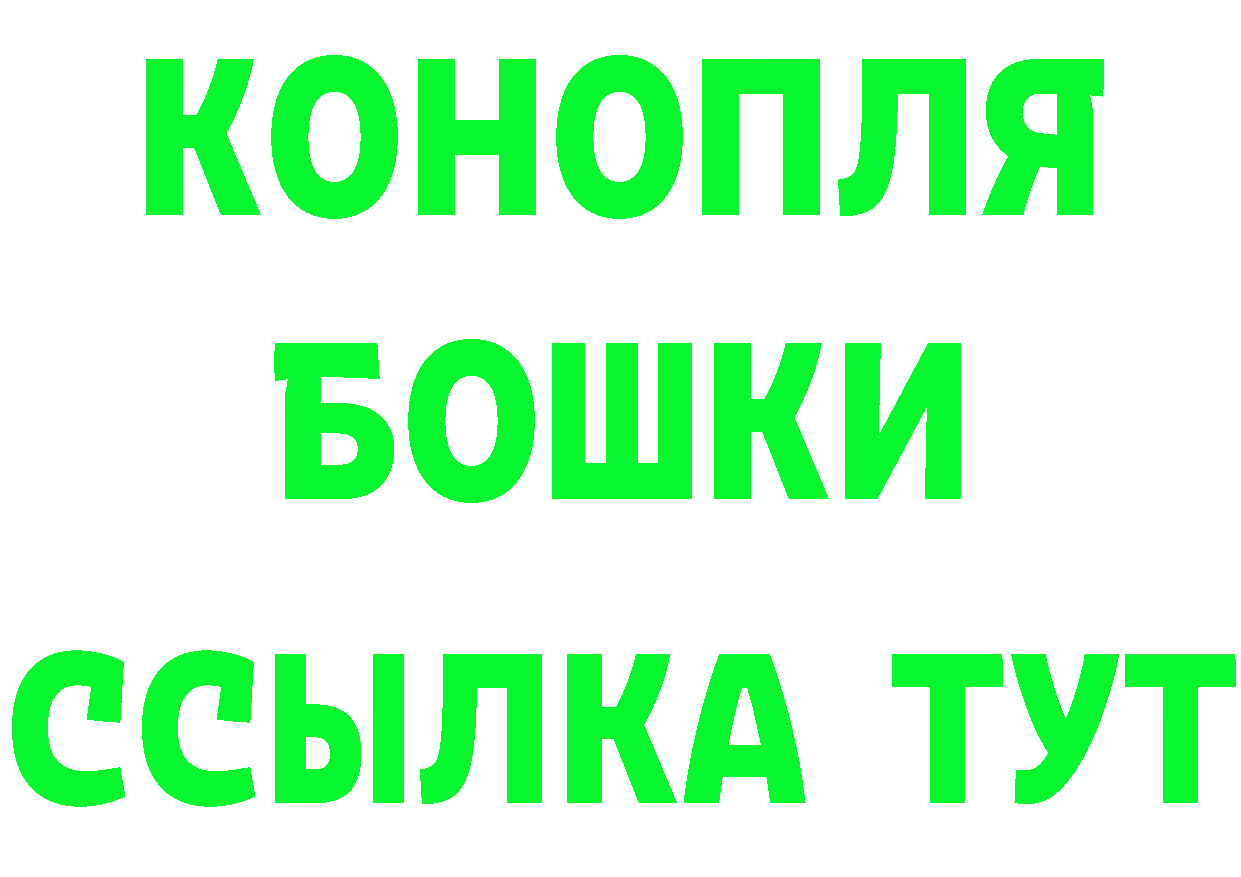 КОНОПЛЯ
БОШКИ
ССЫЛКА ТУТ